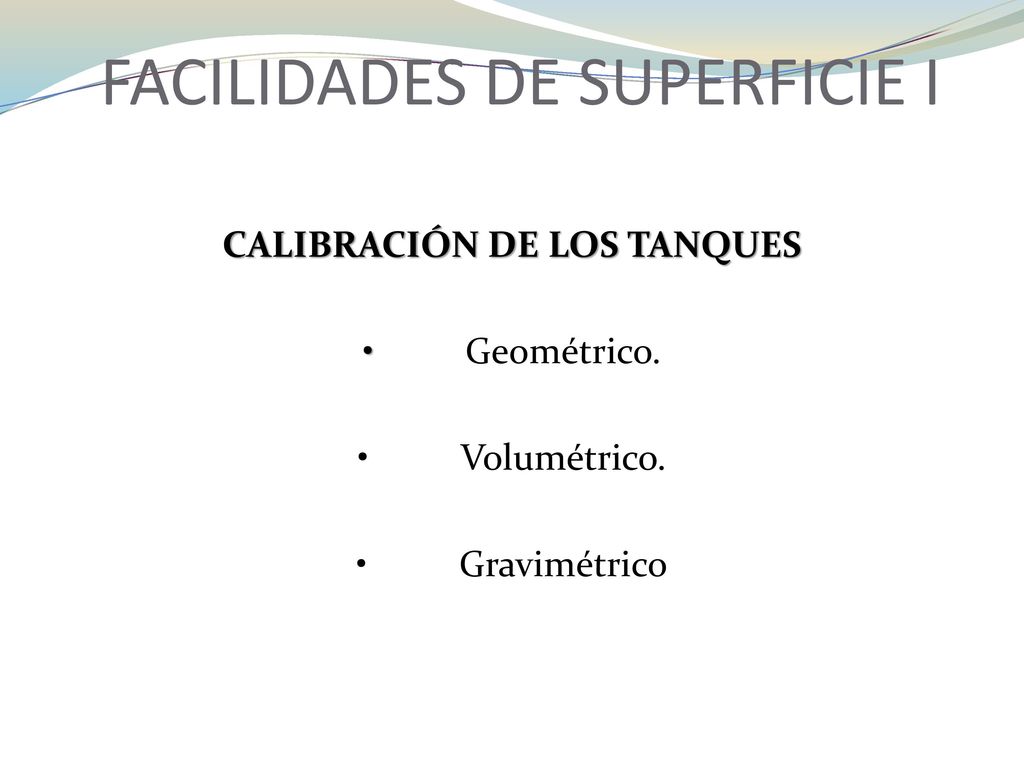 FACILIDADES DE SUPERFICIE I

CALIBRACIÓN DE LOS TANQUES

• Geométrico.

• Volumétrico.

• Gravimétrico